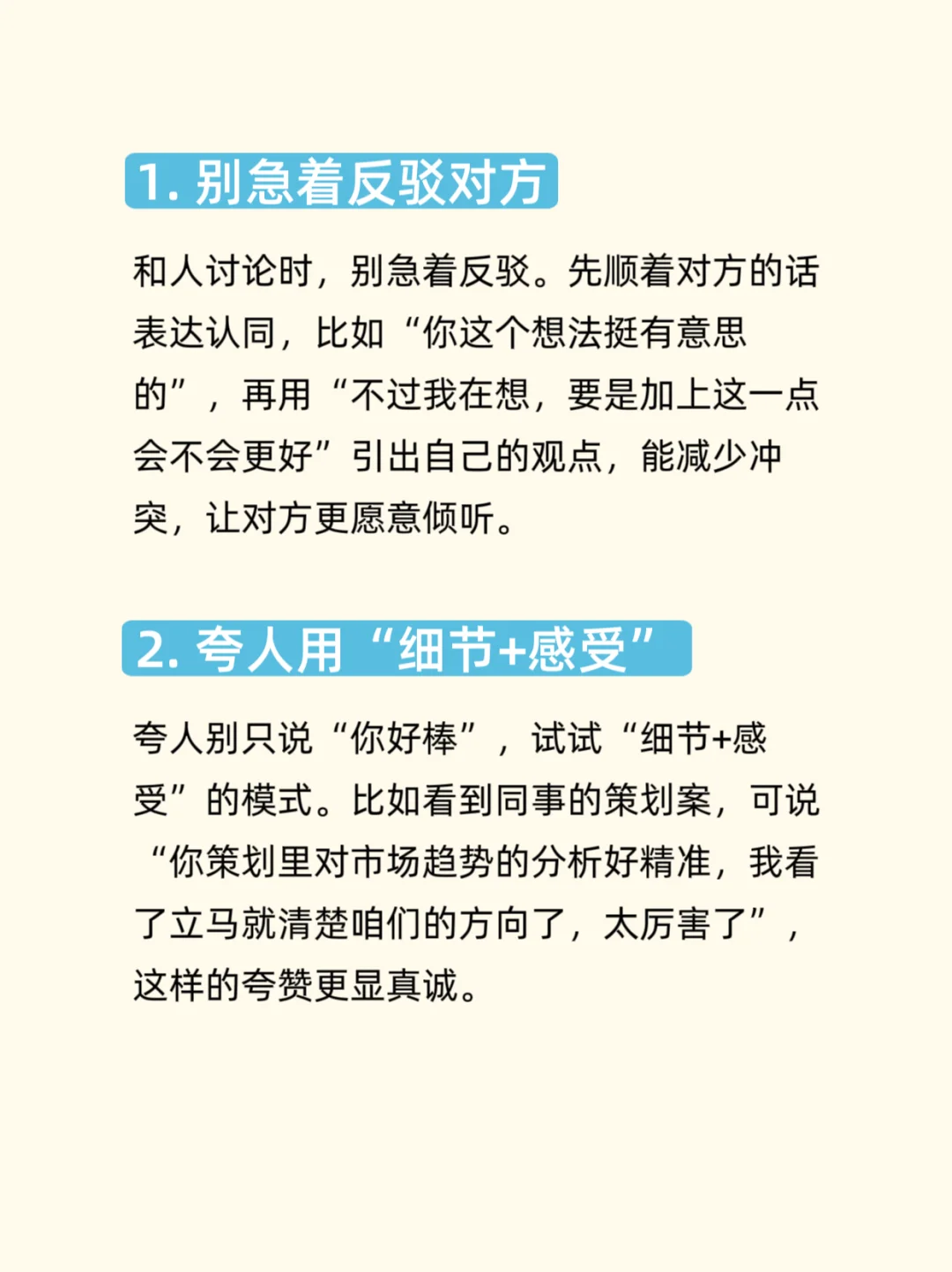 1. 别急着反驳对方

和人讨论时，别急着反驳。先顺着对方的话表达认同，比如“你这个想法挺有意思的”，再用“不过我在想，要是加上这一点会不会更好”引出自己的观点，能减少冲突，让对方更愿意倾听。

2. 夸人用“细节+感受”

夸人别只说“你好棒”，试试“细节+感受”的模式。比如看到同事的策划案，可说“你策划里对市场趋势的分析好精准，我看了立马就清楚咱们的方向了，太厉害了”，这样的夸赞更显真诚。